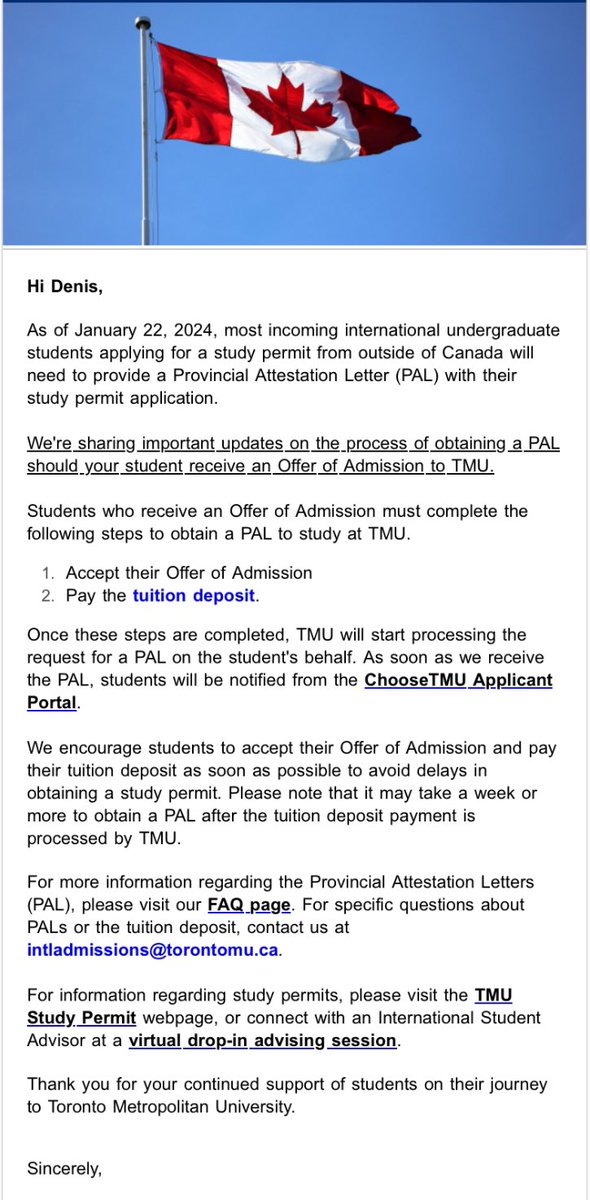 Hi Denis,

As of January 22, 2024, most incoming international undergraduate students applying for a study permit from outside of Canada will need to provide a Provincial Attestation Letter (PAL) with their study permit application.

We're sharing important updates on the process of obtaining a PAL should your student receive an Offer of Admission to TMU.

Students who receive an Offer of Admission must complete the following steps to obtain a PAL to study at TMU.

1. Accept their Offer of Admission
2. Pay the tuition deposit.

Once these steps are completed, TMU will start processing the request for a PAL on the student's behalf. As soon as we receive the PAL, students will be notified from the ChooseTMU Applicant Portal.

We encourage students to accept their Offer of Admission and pay their tuition deposit as soon as possible to avoid delays in obtaining a study permit. Please note that it may take a week or more to obtain a PAL after the tuition deposit payment is processed by TMU.

For more information regarding the Provincial Attestation Letters (PAL), please visit our FAQ page. For specific questions about PALs or the tuition deposit, contact us at intladmissions@torontomu.ca.

For information regarding study permits, please visit the TMU Study Permit webpage, or connect with an International Student Advisor at a virtual drop-in advising session.

Thank you for your continued support of students on their journey to Toronto Metropolitan University.

Sincerely,